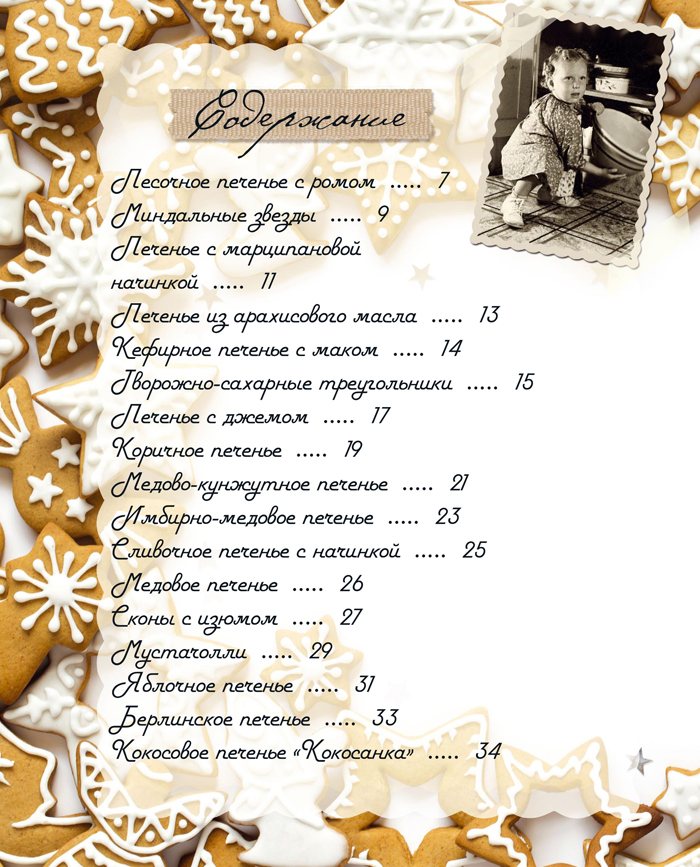 Содержание

Песочное печенье с ромом ..... 7
Миндальные звезды ..... 9
Печенье с марципановой начинкой ..... 11
Печенье из арахисового масла ..... 13
Кефирное печенье с маком ..... 14
Творожно-сахарные треугольники ..... 15
Печенье с джемом ..... 17
Коричное печенье ..... 19
Медово-кунжутное печенье ..... 21
Имбирно-медовое печенье ..... 23
Сливочное печенье с начинкой ..... 25
Медовое печенье ..... 26
Сконы с изюмом ..... 27
Мустачолли ..... 29
Яблочное печенье ..... 31
Берлинское печенье ..... 33
Кокосовое печенье «Кокосанка» ..... 34